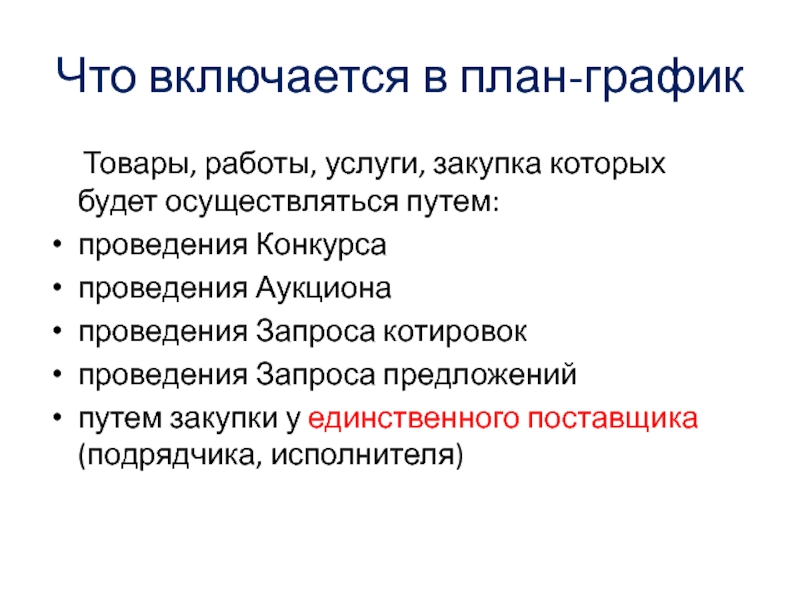 Что включается в план-график

Товары, работы, услуги, закупка которых будет осуществляться путем:

• проведения Конкурса
• проведения Аукциона
• проведения Запроса котировок
• проведения Запроса предложений
• путем закупки у единственного поставщика (подрядчика, исполнителя)